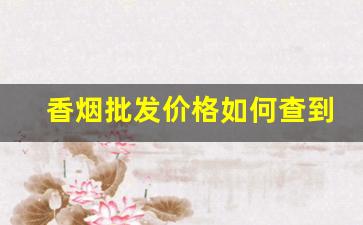 香烟批发价格如何查到